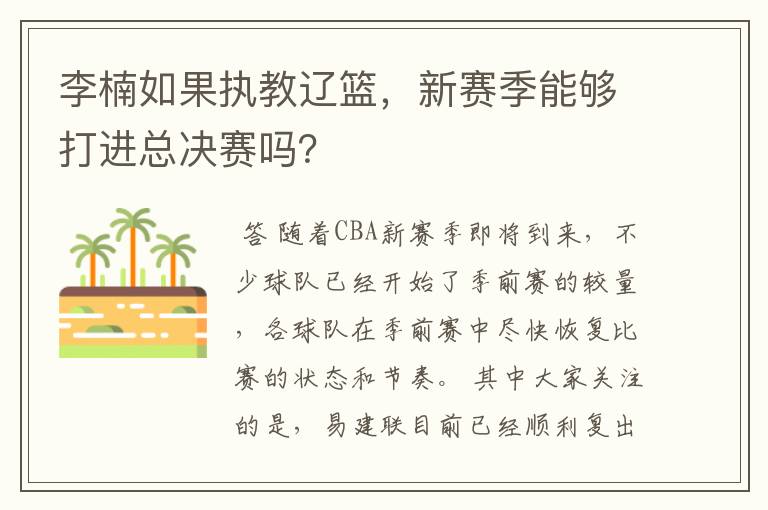 李楠如果执教辽篮，新赛季能够打进总决赛吗?

答 随着CBA新赛季即将到来，不少球队已经开始了季前赛的较量，各球队在季前赛中尽快恢复比赛的状态和节奏。其中大家关注的是，易建联目前已经顺利复出